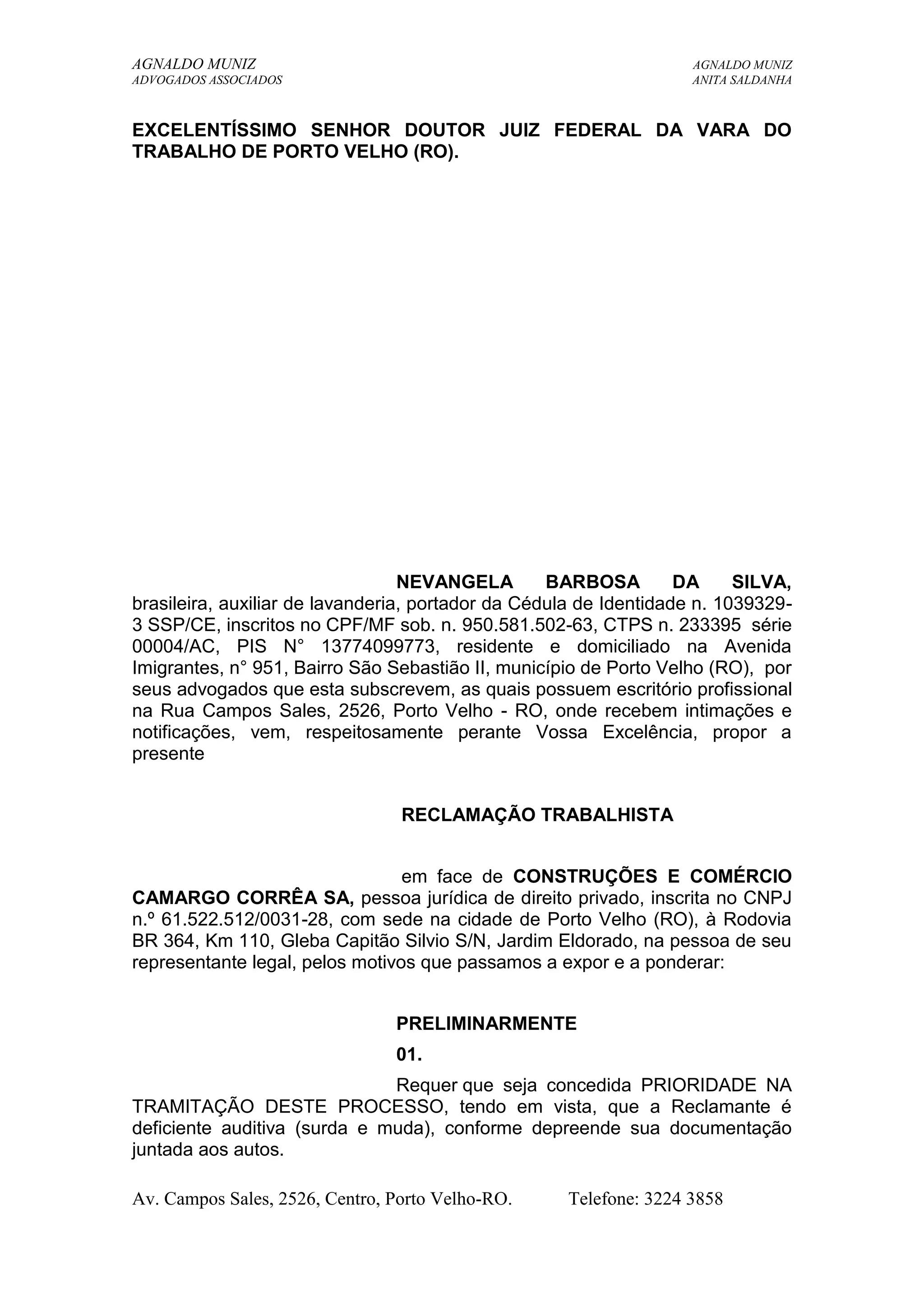 AGNALDO MUNIZ
ADVOGADOS ASSOCIADOS

AGNALDO MUNIZ
ANITA SALDANHA

EXCELENTÍSSIMO SENHOR DOUTOR JUIZ FEDERAL DA VARA DO TRABALHO DE PORTO VELHO (RO).

NEVANGELA BARBOSA DA SILVA, brasileira, auxiliar de lavanderia, portador da Cédula de Identidade n. 1039329-3 SSP/CE, inscritos no CPF/MF sob. n. 950.581.502-63, CTPS n. 233395 série 00004/AC, PIS N° 13774099773, residente e domiciliado na Avenida Imigrantes, n° 951, Bairro São Sebastião II, município de Porto Velho (RO), por seus advogados que esta subscrevem, as quais possuem escritório profissional na Rua Campos Sales, 2526, Porto Velho - RO, onde recebem intimações e notificações, vem, respeitosamente perante Vossa Excelência, propor a presente

RECLAMAÇÃO TRABALHISTA

em face de CONSTRUÇÕES E COMÉRCIO CAMARGO CORRÊA SA, pessoa jurídica de direito privado, inscrita no CNPJ n.º 61.522.512/0031-28, com sede na cidade de Porto Velho (RO), à Rodovia BR 364, Km 110, Gleba Capitão Silvio S/N, Jardim Eldorado, na pessoa de seu representante legal, pelos motivos que passamos a expor e a ponderar:

PRELIMINARMENTE

01.

Requer que seja concedida PRIORIDADE NA TRAMITAÇÃO DESTE PROCESSO, tendo em vista, que a Reclamante é deficiente auditiva (surda e muda), conforme depreende sua documentação juntada aos autos.

Av. Campos Sales, 2526, Centro, Porto Velho-RO. Telefone: 3224 3858